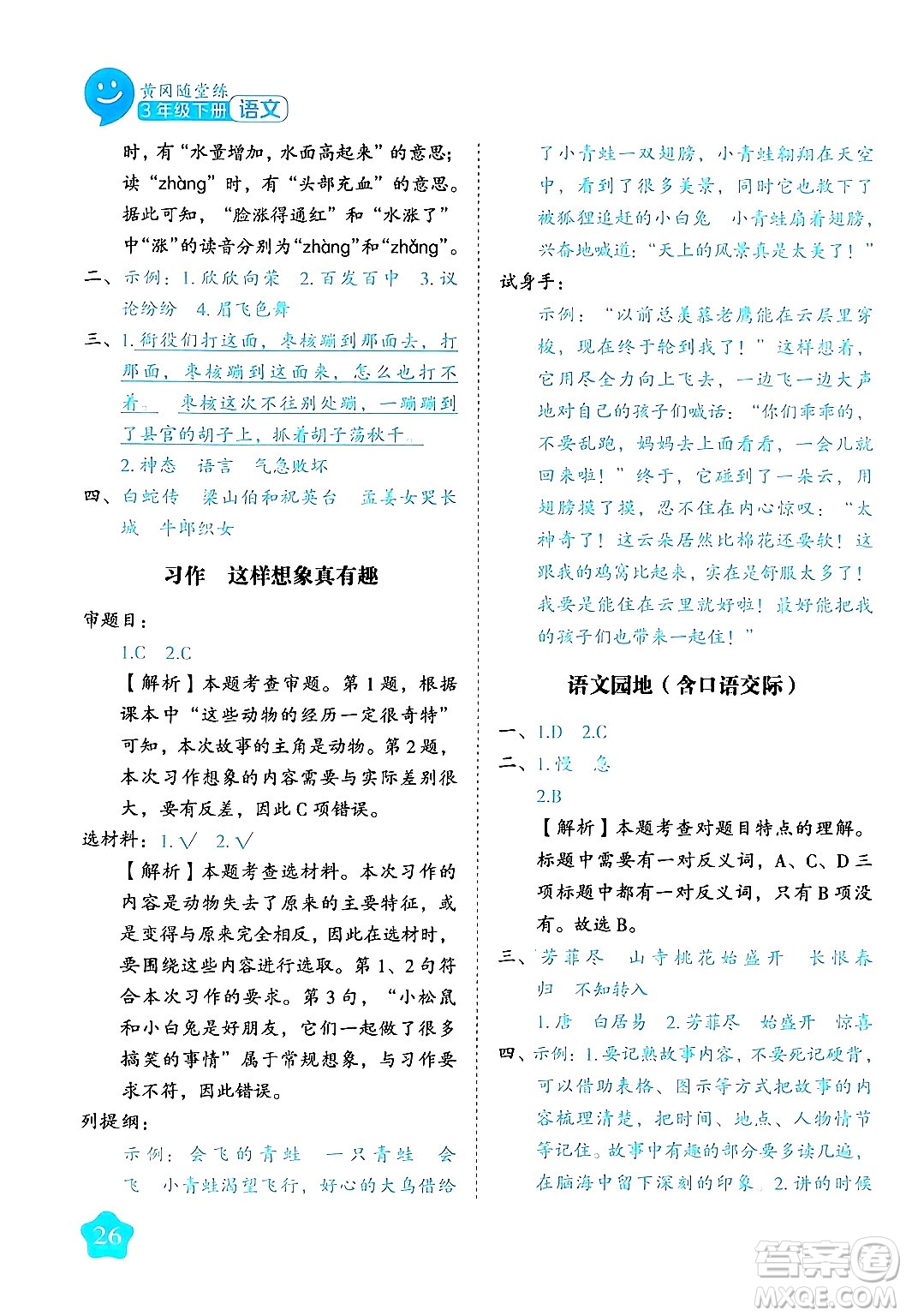 黄冈随堂练
3年级下册 语文

时，有“水量增加，水面高起来”的意思；读“zhàng”时，有“头部充血”的意思。据此可知，“脸涨得通红”和“水涨了”中“涨”的读音分别为“zhàng”和“zhǎng”。

二、示例：1. 欣欣向荣 2. 百发百中 3. 议论纷纷 4. 眉飞色舞

三、1. 衙役们打这面，枣核蹦到那面去，打那面，枣核蹦到这面来，怎么也打不着。 枣核这次不往别处蹦，一蹦蹦到了县官的胡子上，抓着胡子荡秋千。

2. 神态 语言 气急败坏

四、白蛇传 梁山伯和祝英台 孟姜女哭长城 牛郎织女

习作 这样想象真有趣

审题目：

1.C 2.C

【解析】本题考查审题。第1题，根据课本中“这些动物的经历一定很奇特”可知，本次故事的主角是动物。第2题，本次习作想象的内容需要与实际差别很大，要有反差，因此C项错误。

选材料：1. √ 2. √

【解析】本题考查选材料。本次习作的内容是动物失去了原来的主要特征，或是变得与原来完全相反，因此在选材时，要围绕这些内容进行选取。第1、2句符合本次习作的要求。第3句，“小松鼠和小白兔是好朋友，它们一起做了很多搞笑的事情”属于常规想象，与习作要求不符，因此错误。

列提纲：

示例：会飞的青蛙 一只青蛙 会飞 小青蛙渴望飞行，好心的大鸟借给了小青蛙一双翅膀，小青蛙翱翔在天空中，看到了很多美景，同时它也救下了被狐狸追赶的小白兔 小青蛙扇着翅膀，兴奋地喊道：“天上的风景真是太美了！”

试身手：

示例：“以前总羡慕老鹰能在云层里穿梭，现在终于轮到我了！”这样想着，它用尽全力向上飞去，一边飞一边大声地对自己的孩子们喊话：“你们乖乖的，不要乱跑，妈妈去上面看看，一会儿就回来啦！”终于，它碰到了一朵云，用翅膀摸了摸，忍不住在内心惊叹：“太神奇了！这云朵居然比棉花还要软！这跟我的鸡窝比起来，实在是舒服太多了！我要是能住在云里就好啦！最好能把我的孩子们也带来一起住！”

语文园地（含口语交际）

一、1.D 2.C

二、1. 慢 急

2.B

【解析】本题考查对题目特点的理解。标题中需要有一对反义词，A、C、D三项标题中都有一对反义词，只有B项没有。故选B。

三、芳菲尽 山寺桃花始盛开 长恨春归 不知转入

1. 唐 白居易 2. 芳菲尽 始盛开 惊喜

四、示例：1. 要记熟故事内容，不要死记硬背，可以借助表格、图示等方式把故事的内容梳理清楚，把时间、地点、人物情节等记住。故事中有趣的部分要多读几遍，在脑海中留下深刻的印象。2. 讲的时候

26

答案圈
MXQE.COM